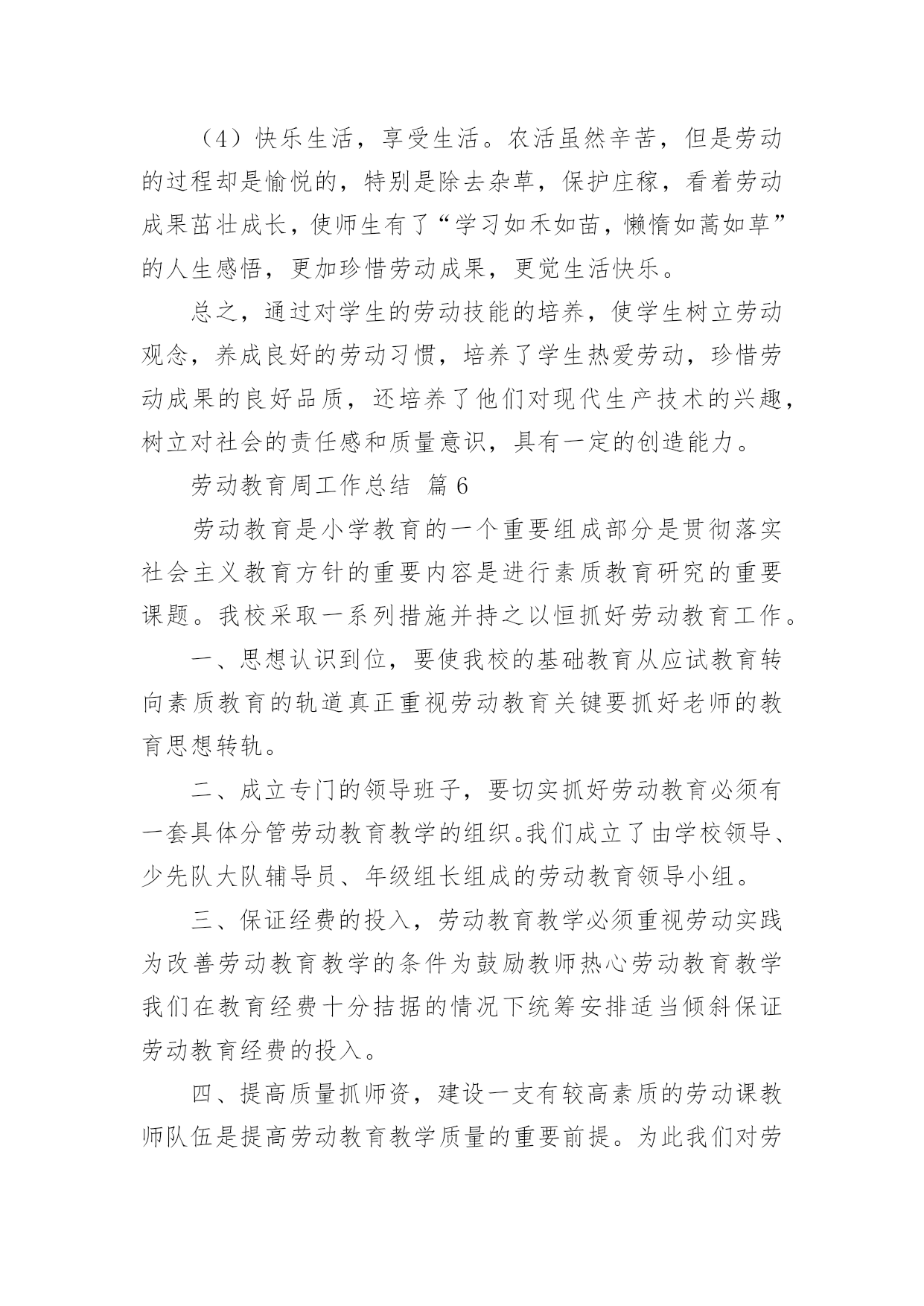 （4）快乐生活，享受生活。农活虽然辛苦，但是劳动的过程却是愉悦的，特别是除去杂草，保护庄稼，看着劳动成果茁壮成长，使师生有了“学习如禾如苗，懒惰如蒿如草”的人生感悟，更加珍惜劳动成果，更觉生活快乐。

总之，通过对学生的劳动技能的培养，使学生树立劳动观念，养成良好的劳动习惯，培养了学生热爱劳动，珍惜劳动成果的良好品质，还培养了他们对现代生产技术的兴趣，树立对社会的责任感和质量意识，具有一定的创造能力。

劳动教育周工作总结 篇 6

劳动教育是小学教育的一个重要组成部分是贯彻落实社会主义教育方针的重要内容是进行素质教育研究的重要课题。我校采取一系列措施并持之以恒抓好劳动教育工作。

一、思想认识到位，要使我校的基础教育从应试教育转向素质教育的轨道真正重视劳动教育关键要抓好老师的教育思想转轨。

二、成立专门的领导班子，要切实抓好劳动教育必须有一套具体分管劳动教育教学的组织。我们成立了由学校领导、少先队大队辅导员、年级组长组成的劳动教育领导小组。

三、保证经费的投入，劳动教育教学必须重视劳动实践为改善劳动教育教学的条件为鼓励教师热心劳动教育教学我们在教育经费十分拮据的情况下统筹安排适当倾斜保证劳动教育经费的投入。

四、提高质量抓师资，建设一支有较高素质的劳动课教师队伍是提高劳动教育教学质量的重要前提。为此我们对劳